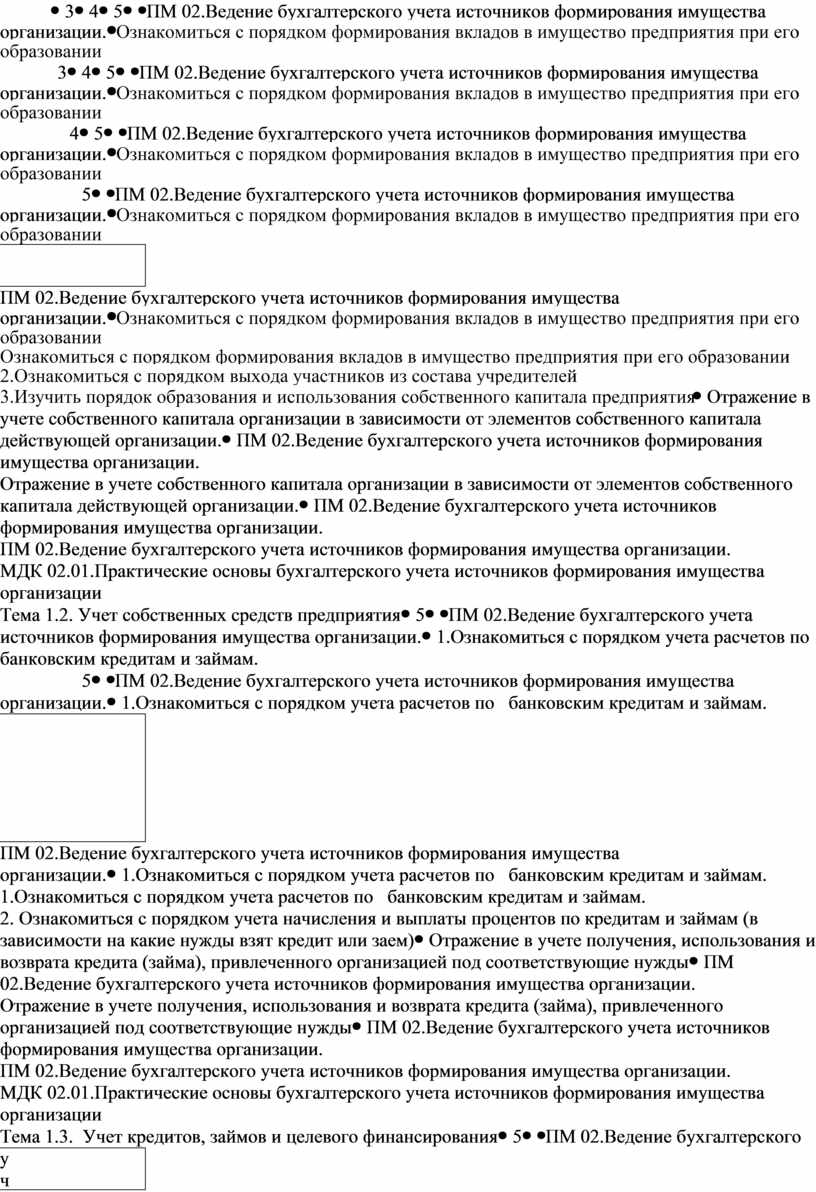 • 3• 4• 5• •ПМ 02.Ведение бухгалтерского учета источников формирования имущества организации.•Ознакомиться с порядком формирования вкладов в имущество предприятия при его образовании

3• 4• 5• •ПМ 02.Ведение бухгалтерского учета источников формирования имущества организации.•Ознакомиться с порядком формирования вкладов в имущество предприятия при его образовании

4• 5• •ПМ 02.Ведение бухгалтерского учета источников формирования имущества организации.•Ознакомиться с порядком формирования вкладов в имущество предприятия при его образовании

5• •ПМ 02.Ведение бухгалтерского учета источников формирования имущества организации.•Ознакомиться с порядком формирования вкладов в имущество предприятия при его образовании

ПМ 02.Ведение бухгалтерского учета источников формирования имущества организации.•Ознакомиться с порядком формирования вкладов в имущество предприятия при его образовании
Ознакомиться с порядком формирования вкладов в имущество предприятия при его образовании
2.Ознакомиться с порядком выхода участников из состава учредителей
3.Изучить порядок образования и использования собственного капитала предприятия• Отражение в учете собственного капитала организации в зависимости от элементов собственного капитала действующей организации.• ПМ 02.Ведение бухгалтерского учета источников формирования имущества организации.
Отражение в учете собственного капитала организации в зависимости от элементов собственного капитала действующей организации.• ПМ 02.Ведение бухгалтерского учета источников формирования имущества организации.
ПМ 02.Ведение бухгалтерского учета источников формирования имущества организации.
МДК 02.01.Практические основы бухгалтерского учета источников формирования имущества организации
Тема 1.2. Учет собственных средств предприятия• 5• •ПМ 02.Ведение бухгалтерского учета источников формирования имущества организации.• 1.Ознакомиться с порядком учета расчетов по банковским кредитам и займам.

5• •ПМ 02.Ведение бухгалтерского учета источников формирования имущества организации.• 1.Ознакомиться с порядком учета расчетов по банковским кредитам и займам.

ПМ 02.Ведение бухгалтерского учета источников формирования имущества организации.• 1.Ознакомиться с порядком учета расчетов по банковским кредитам и займам.
1.Ознакомиться с порядком учета расчетов по банковским кредитам и займам.
2. Ознакомиться с порядком учета начисления и выплаты процентов по кредитам и займам (в зависимости на какие нужды взят кредит или заем)• Отражение в учете получения, использования и возврата кредита (займа), привлеченного организацией под соответствующие нужды• ПМ 02.Ведение бухгалтерского учета источников формирования имущества организации.
Отражение в учете получения, использования и возврата кредита (займа), привлеченного организацией под соответствующие нужды• ПМ 02.Ведение бухгалтерского учета источников формирования имущества организации.
ПМ 02.Ведение бухгалтерского учета источников формирования имущества организации.
МДК 02.01.Практические основы бухгалтерского учета источников формирования имущества организации
Тема 1.3. Учет кредитов, займов и целевого финансирования• 5• •ПМ 02.Ведение бухгалтерского у
ч